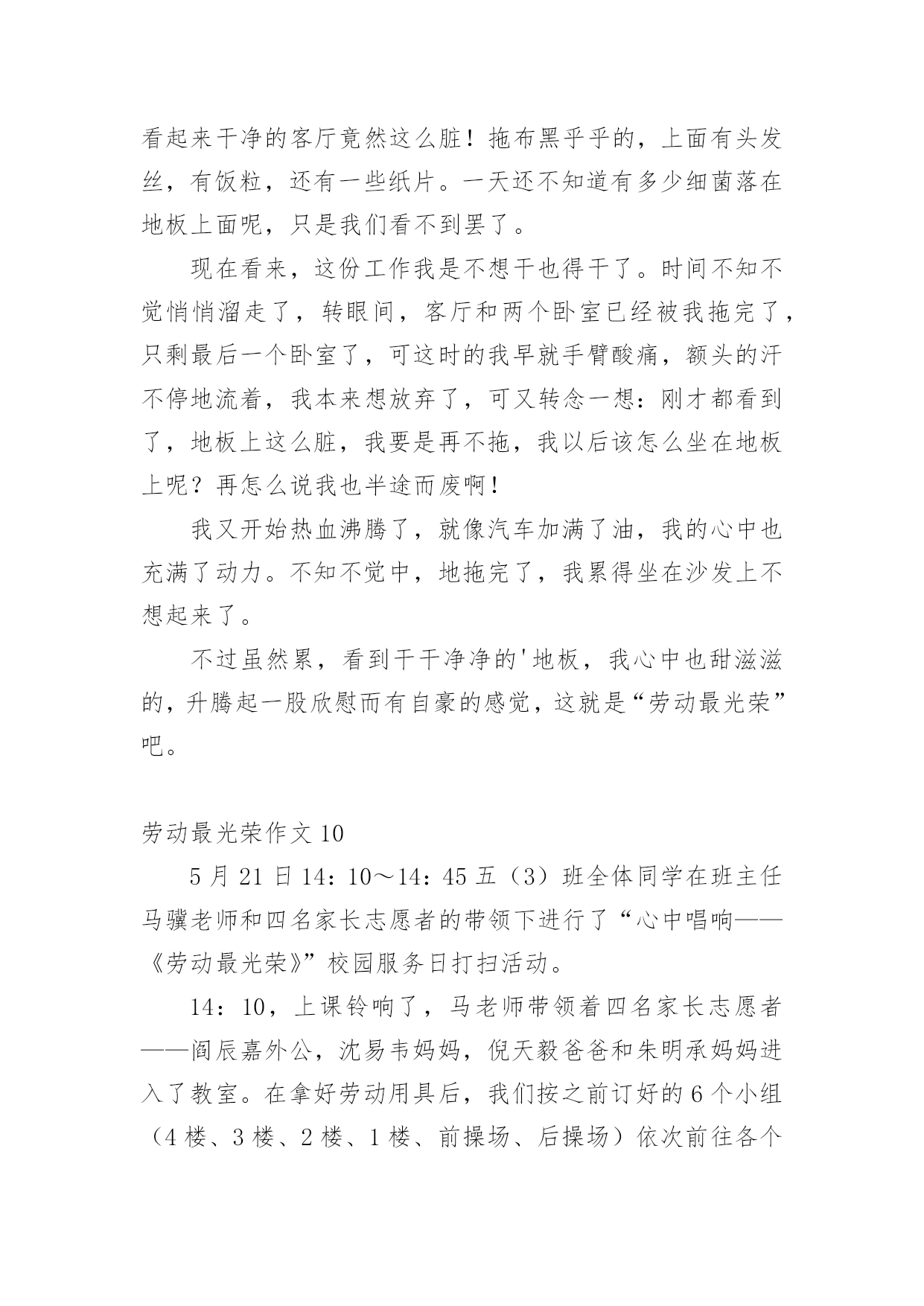 看起来干净的客厅竟然这么脏！拖布黑乎乎的，上面有头发丝，有饭粒，还有一些纸片。一天还不知道有多少细菌落在地板上面呢，只是我们看不到罢了。

现在看来，这份工作我是不想干也得干了。时间不知不觉悄悄溜走了，转眼间，客厅和两个卧室已经被我拖完了，只剩最后一个卧室了，可这时的我早就手臂酸痛，额头的汗不停地流着，我本来想放弃了，可又转念一想：刚才都看到了，地板上这么脏，我要是再不拖，我以后该怎么坐在地板上呢？再怎么说我也半途而废啊！

我又开始热血沸腾了，就像汽车加满了油，我的心中也充满了动力。不知不觉中，地拖完了，我累得坐在沙发上不想起来了。

不过虽然累，看到干干净净的'地板，我心中也甜滋滋的，升腾起一股欣慰而有自豪的感觉，这就是“劳动最光荣”吧。

劳动最光荣作文 10

5 月 21 日 14：10～14：45 五（3）班全体同学在班主任马骥老师和四名家长志愿者的带领下进行了“心中唱响——《劳动最光荣》”校园服务日打扫活动。

14：10，上课铃响了，马老师带领着四名家长志愿者——阎辰嘉外公，沈易韦妈妈，倪天毅爸爸和朱明承妈妈进入了教室。在拿好劳动用具后，我们按之前订好的 6 个小组（4 楼、3 楼、2 楼、1 楼、前操场、后操场）依次前往各个